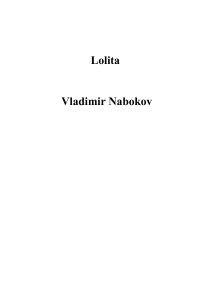 Lolita

Vladimir Nabokov